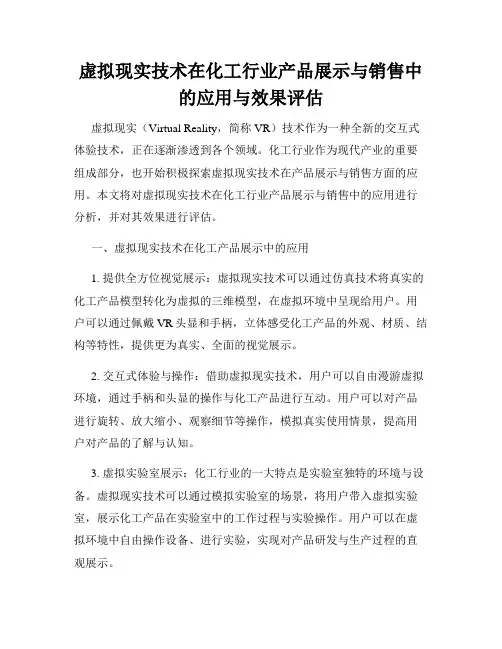 虚拟现实技术在化工行业产品展示与销售中的应用与效果评估

虚拟现实（Virtual Reality，简称 VR）技术作为一种全新的交互式体验技术，正在逐渐渗透到各个领域。化工行业作为现代产业的重要组成部分，也开始积极探索虚拟现实技术在产品展示与销售方面的应用。本文将对虚拟现实技术在化工行业产品展示与销售中的应用进行分析，并对其效果进行评估。

一、虚拟现实技术在化工产品展示中的应用

1. 提供全方位视觉展示：虚拟现实技术可以通过仿真技术将真实的化工产品模型转化为虚拟的三维模型，在虚拟环境中呈现给用户。用户可以通过佩戴 VR 头显和手柄，立体感受化工产品的外观、材质、结构等特性，提供更为真实、全面的视觉展示。

2. 交互式体验与操作：借助虚拟现实技术，用户可以自由漫游虚拟环境，通过手柄和头显的操作与化工产品进行互动。用户可以对产品进行旋转、放大缩小、观察细节等操作，模拟真实使用情景，提高用户对产品的了解与认知。

3. 虚拟实验室展示：化工行业的一大特点是实验室独特的环境与设备。虚拟现实技术可以通过模拟实验室的场景，将用户带入虚拟实验室，展示化工产品在实验室中的工作过程与实验操作。用户可以在虚拟环境中自由操作设备、进行实验，实现对产品研发与生产过程的直观展示。